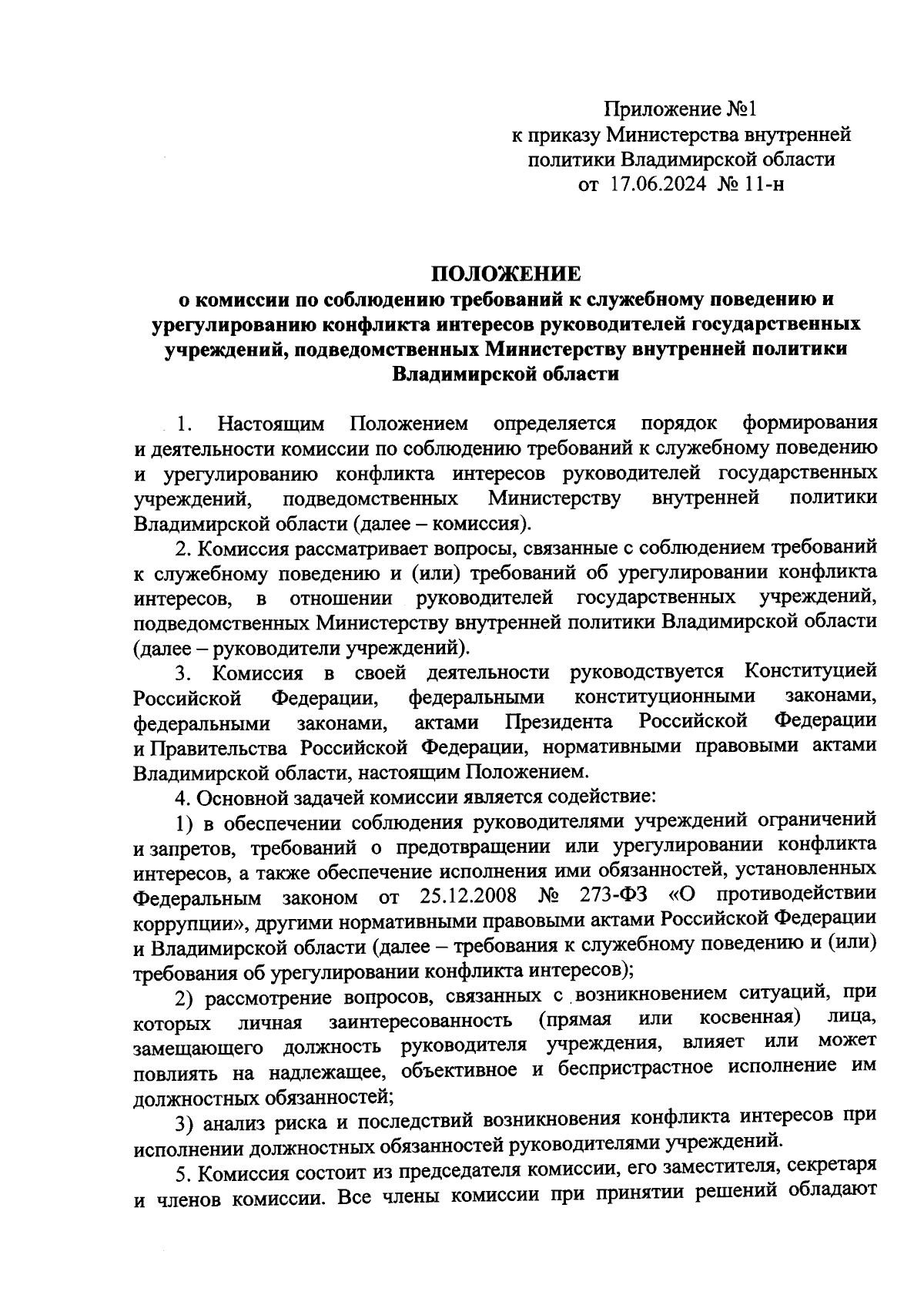 Приложение №1
к приказу Министерства внутренней политики Владимирской области
от 17.06.2024 № 11-н

ПОЛОЖЕНИЕ
о комиссии по соблюдению требований к служебному поведению и урегулированию конфликта интересов руководителей государственных учреждений, подведомственных Министерству внутренней политики Владимирской области

1. Настоящим Положением определяется порядок формирования и деятельности комиссии по соблюдению требований к служебному поведению и урегулированию конфликта интересов руководителей государственных учреждений, подведомственных Министерству внутренней политики Владимирской области (далее – комиссия).

2. Комиссия рассматривает вопросы, связанные с соблюдением требований к служебному поведению и (или) требований об урегулировании конфликта интересов, в отношении руководителей государственных учреждений, подведомственных Министерству внутренней политики Владимирской области (далее – руководители учреждений).

3. Комиссия в своей деятельности руководствуется Конституцией Российской Федерации, федеральными конституционными законами, федеральными законами, актами Президента Российской Федерации и Правительства Российской Федерации, нормативными правовыми актами Владимирской области, настоящим Положением.

4. Основной задачей комиссии является содействие:

1) в обеспечении соблюдения руководителями учреждений ограничений и запретов, требований о предотвращении или урегулировании конфликта интересов, а также обеспечение исполнения ими обязанностей, установленных Федеральным законом от 25.12.2008 № 273-ФЗ «О противодействии коррупции», другими нормативными правовыми актами Российской Федерации и Владимирской области (далее – требования к служебному поведению и (или) требования об урегулировании конфликта интересов);

2) рассмотрение вопросов, связанных с возникновением ситуаций, при которых личная заинтересованность (прямая или косвенная) лица, замещающего должность руководителя учреждения, влияет или может повлиять на надлежащее, объективное и беспристрастное исполнение им должностных обязанностей;

3) анализ риска и последствий возникновения конфликта интересов при исполнении должностных обязанностей руководителями учреждений.

5. Комиссия состоит из председателя комиссии, его заместителя, секретаря и членов комиссии. Все члены комиссии при принятии решений обладают